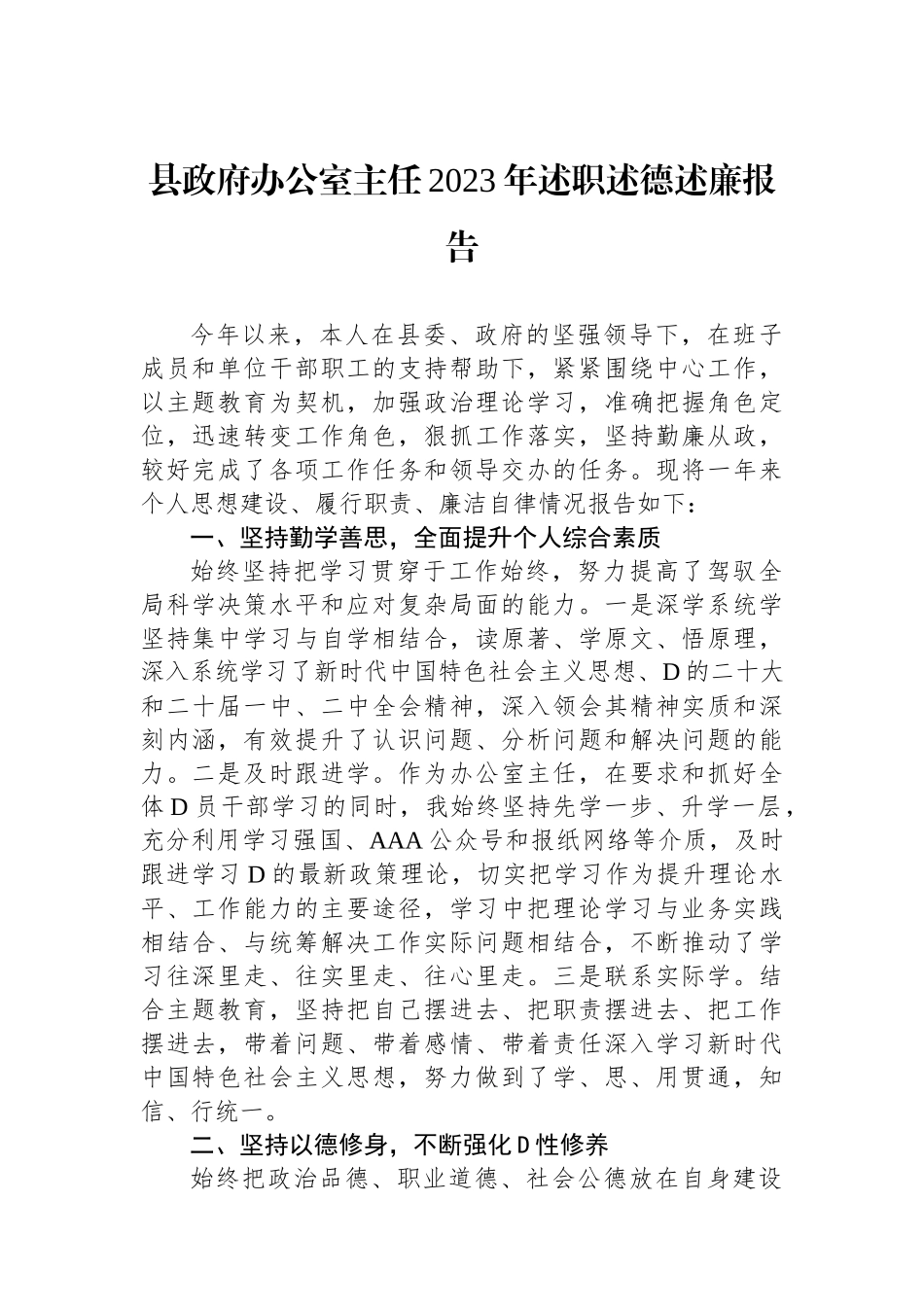 县政府办公室主任2023年述职述德述廉报告

今年以来，本人在县委、政府的坚强领导下，在班子成员和单位干部职工的支持帮助下，紧紧围绕中心工作，以主题教育为契机，加强政治理论学习，准确把握角色定位，迅速转变工作角色，狠抓工作落实，坚持勤廉从政，较好完成了各项工作任务和领导交办的任务。现将一年来个人思想建设、履行职责、廉洁自律情况报告如下：

一、坚持勤学善思，全面提升个人综合素质

始终坚持把学习贯穿于工作始终，努力提高了驾驭全局科学决策水平和应对复杂局面的能力。一是深学系统学坚持集中学习与自学相结合，读原著、学原文、悟原理，深入系统学习了新时代中国特色社会主义思想、D的二十大和二十届一中、二中全会精神，深入领会其精神实质和深刻内涵，有效提升了认识问题、分析问题和解决问题的能力。二是及时跟进学。作为办公室主任，在要求和抓好全体D员干部学习的同时，我始终坚持先学一步、升学一层，充分利用学习强国、AAA公众号和报纸网络等介质，及时跟进学习D的最新政策理论，切实把学习作为提升理论水平、工作能力的主要途径，学习中把理论学习与业务实践相结合、与统筹解决工作实际问题相结合，不断推动了学习往深里走、往实里走、往心里走。三是联系实际学。结合主题教育，坚持把自己摆进去、把职责摆进去、把工作摆进去，带着问题、带着感情、带着责任深入学习新时代中国特色社会主义思想，努力做到了学、思、用贯通，知信、行统一。

二、坚持以德修身，不断强化D性修养

始终把政治品德、职业道德、社会公德放在自身建设